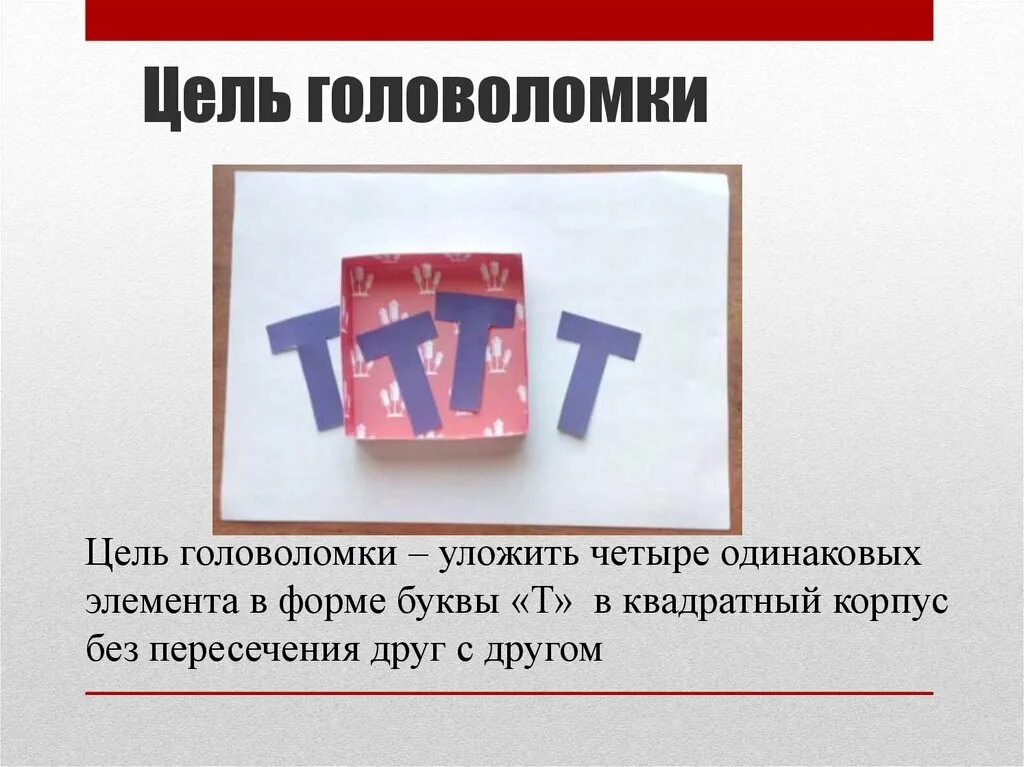 Цель головоломки

Цель головоломки – уложить четыре одинаковых элемента в форме буквы «Т» в квадратный корпус без пересечения друг с другом